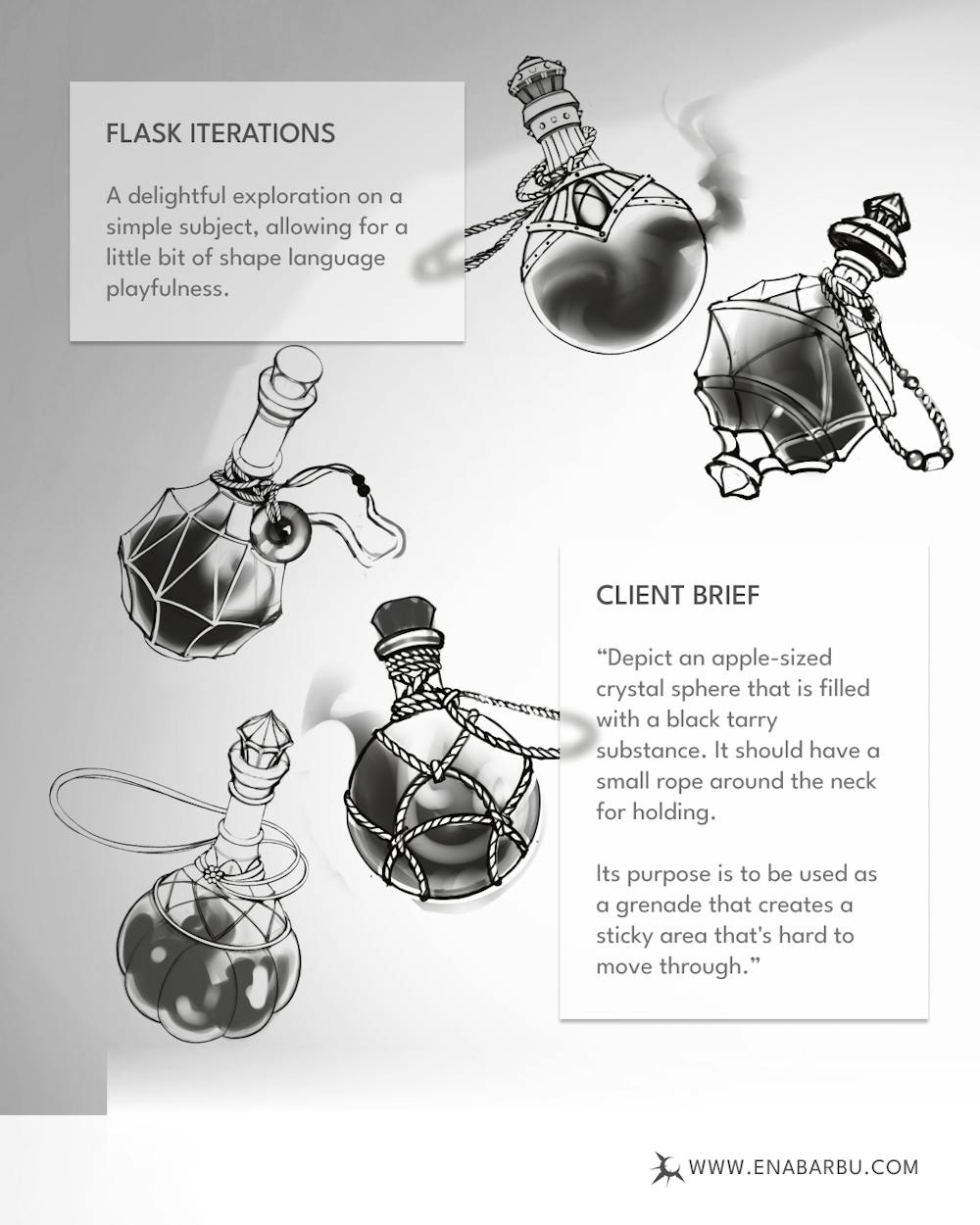 FLASK ITERATIONS

A delightful exploration on a simple subject, allowing for a little bit of shape language playfulness.

CLIENT BRIEF

“Depict an apple-sized crystal sphere that is filled with a black tarry substance. It should have a small rope around the neck for holding.

Its purpose is to be used as a grenade that creates a sticky area that's hard to move through.”

WWW.ENABARBU.COM